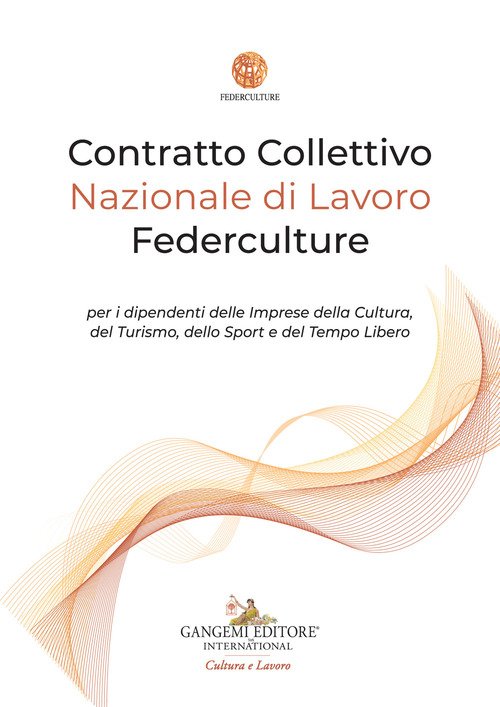 FEDERCULTURE

Contratto Collettivo
Nazionale di Lavoro
Federculture

per i dipendenti delle Imprese della Cultura, del Turismo, dello Sport e del Tempo Libero

GANGEMI EDITORE®
INTERNATIONAL
Cultura e Lavoro